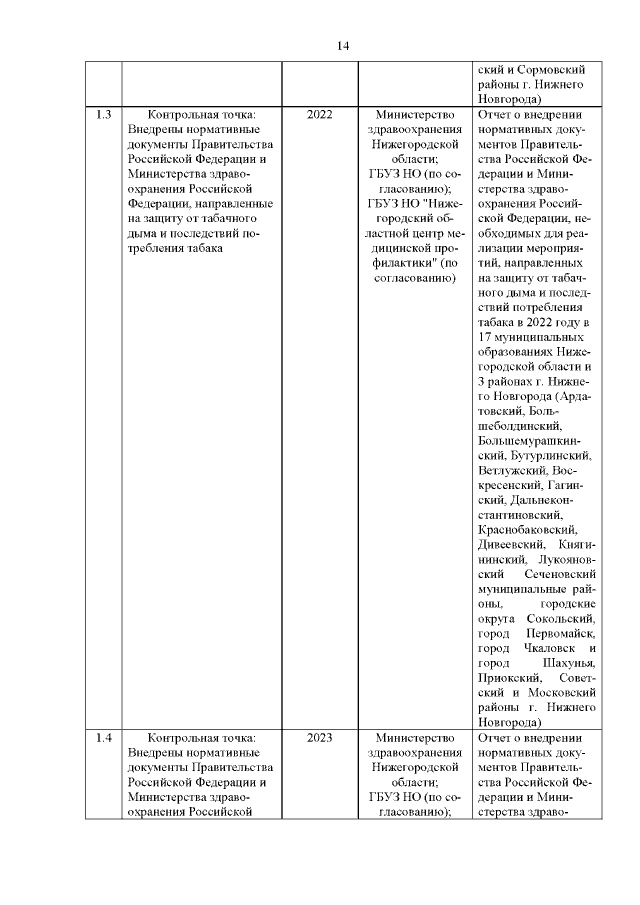 14

| | | | | |
|---|---|---|---|---|
| | | | | ский и Сормовский районы г. Нижнего Новгорода) |
| 1.3 | Контрольная точка: Внедрены нормативные документы Правительства Российской Федерации и Министерства здравоохранения Российской Федерации, направленные на защиту от табачного дыма и последствий потребления табака | 2022 | Министерство здравоохранения Нижегородской области; ГБУЗ НО (по согласованию); ГБУЗ НО "Нижегородский областной центр медицинской профилактики" (по согласованию) | Отчет о внедрении нормативных документов Правительства Российской Федерации и Министерства здравоохранения Российской Федерации, необходимых для реализации мероприятий, направленных на защиту от табачного дыма и последствий потребления табака в 2022 году в 17 муниципальных образованиях Нижегородской области и 3 районах г. Нижнего Новгорода (Ардатовский, Большеболдинский, Большемурашкинский, Бутурлинский, Ветлужский, Воскресенский, Гагинский, Дальнеконстантиновский, Краснобаковский, Дивеевский, Княгининский, Лукояновский Сеченовский муниципальные районы, городские округа Сокольский, город Первомайск, город Чкаловск и город Шахунья, Приокский, Советский и Московский районы г. Нижнего Новгорода) |
| 1.4 | Контрольная точка: Внедрены нормативные документы Правительства Российской Федерации и Министерства здравоохранения Российской | 2023 | Министерство здравоохранения Нижегородской области; ГБУЗ НО (по согласованию); | Отчет о внедрении нормативных документов Правительства Российской Федерации и Министерства здраво- |